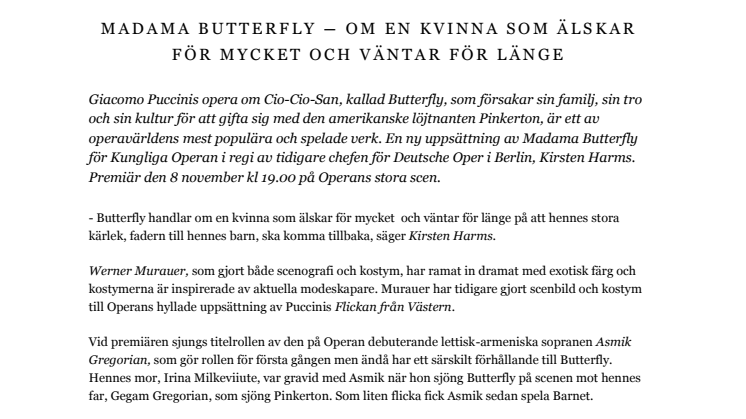 MADAMA BUTTERFLY – OM EN KVINNA SOM ÄLSKAR FÖR MYCKET OCH VÄNTAR FÖR LÄNGE

Giacomo Puccinis opera om Cio-Cio-San, kallad Butterfly, som försakar sin familj, sin tro och sin kultur för att gifta sig med den amerikanske löjtnanten Pinkerton, är ett av operavärldens mest populära och spelade verk. En ny uppsättning av Madama Butterfly för Kungliga Operan i regi av tidigare chefen för Deutsche Oper i Berlin, Kirsten Harms. Premiär den 8 november kl 19.00 på Operans stora scen.

- Butterfly handlar om en kvinna som älskar för mycket och väntar för länge på att hennes stora kärlek, fadern till hennes barn, ska komma tillbaka, säger Kirsten Harms.

Werner Murauer, som gjort både scenografi och kostym, har ramat in dramat med exotisk färg och kostymerna är inspirerade av aktuella modeskapare. Murauer har tidigare gjort scenbild och kostym till Operans hyllade uppsättning av Puccinis Flickan från Västern.

Vid premiären sjungs titelrollen av den på Operan debuterande lettisk-armeniska sopranen Asmik Gregorian, som gör rollen för första gången men ändå har ett särskilt förhållande till Butterfly. Hennes mor, Irina Milkeviiute, var gravid med Asmik när hon sjöng Butterfly på scenen mot hennes far, Gegam Gregorian, som sjöng Pinkerton. Som liten flicka fick Asmik sedan spela Barnet.